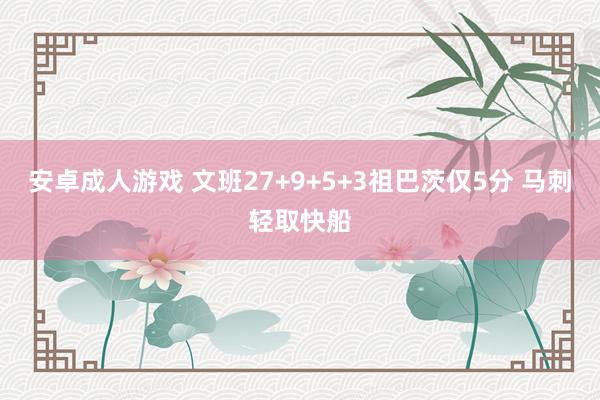 安卓成人游戏 文班27+9+5+3祖巴茨仅5分 马刺轻取快船